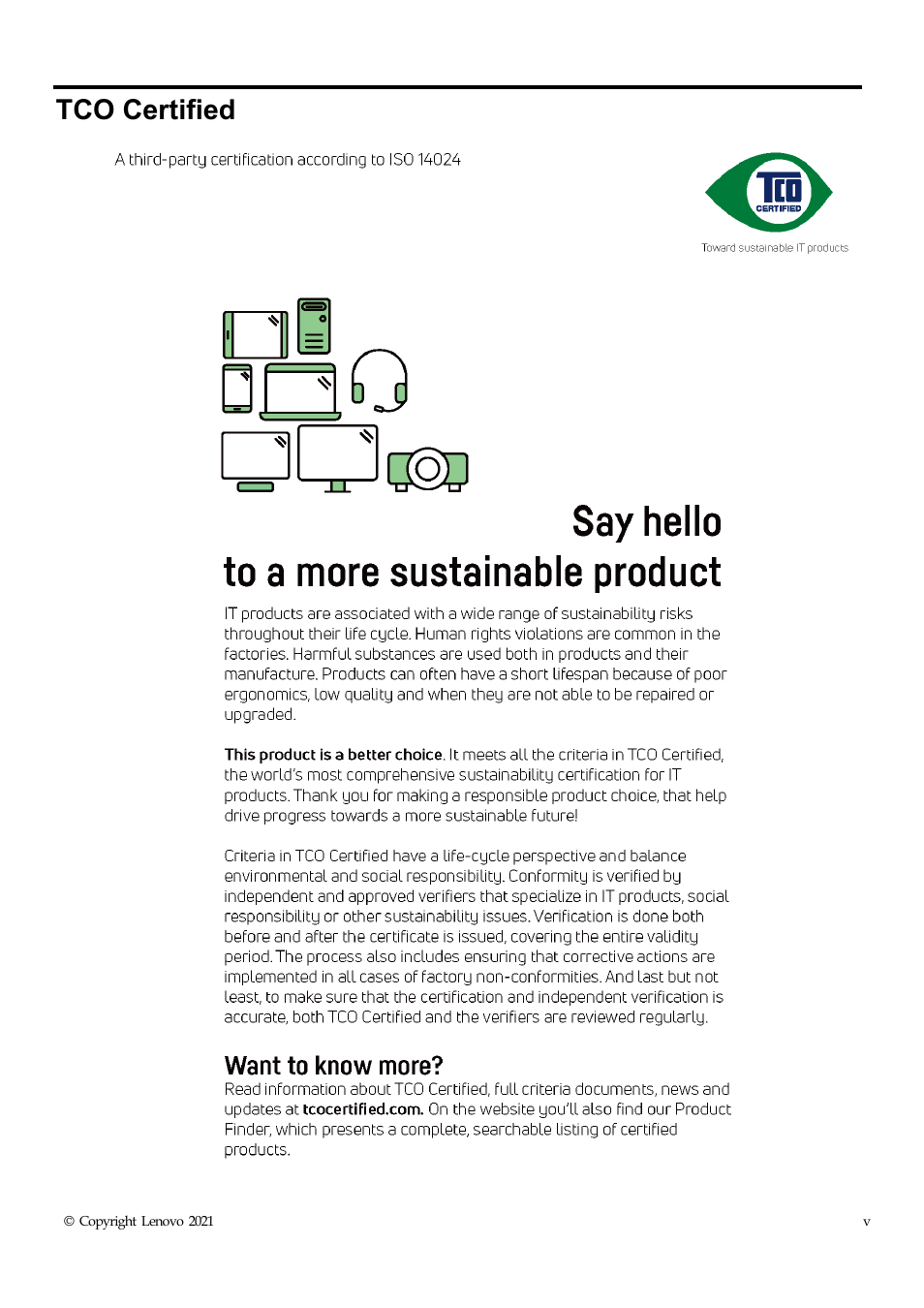 TCO Certified

A third-party certification according to ISO 14024

TCO CERTIFIED

Toward sustainable IT products

Say hello

to a more sustainable product

IT products are associated with a wide range of sustainability risks throughout their life cycle. Human rights violations are common in the factories. Harmful substances are used both in products and their manufacture. Products can often have a short lifespan because of poor ergonomics, low quality and when they are not able to be repaired or upgraded.

This product is a better choice. It meets all the criteria in TCO Certified, the world's most comprehensive sustainability certification for IT products. Thank you for making a responsible product choice, that help drive progress towards a more sustainable future!

Criteria in TCO Certified have a life-cycle perspective and balance environmental and social responsibility. Conformity is verified by independent and approved verifiers that specialize in IT products, social responsibility or other sustainability issues. Verification is done both before and after the certificate is issued, covering the entire validity period. The process also includes ensuring that corrective actions are implemented in all cases of factory non-conformities. And last but not least, to make sure that the certification and independent verification is accurate, both TCO Certified and the verifiers are reviewed regularly.

Want to know more?

Read information about TCO Certified, full criteria documents, news and updates at tcocertified.com. On the website you'll also find our Product Finder, which presents a complete, searchable listing of certified products.

© Copyright Lenovo 2021

v